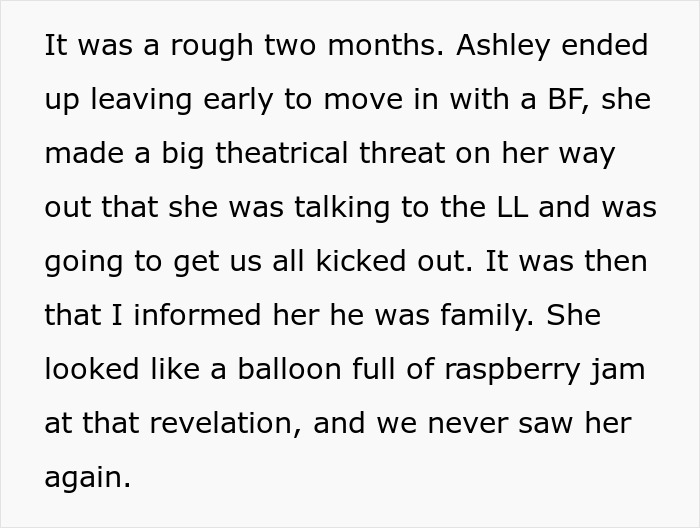 It was a rough two months. Ashley ended up leaving early to move in with a BF, she made a big theatrical threat on her way out that she was talking to the LL and was going to get us all kicked out. It was then that I informed her he was family. She looked like a balloon full of raspberry jam at that revelation, and we never saw her again.